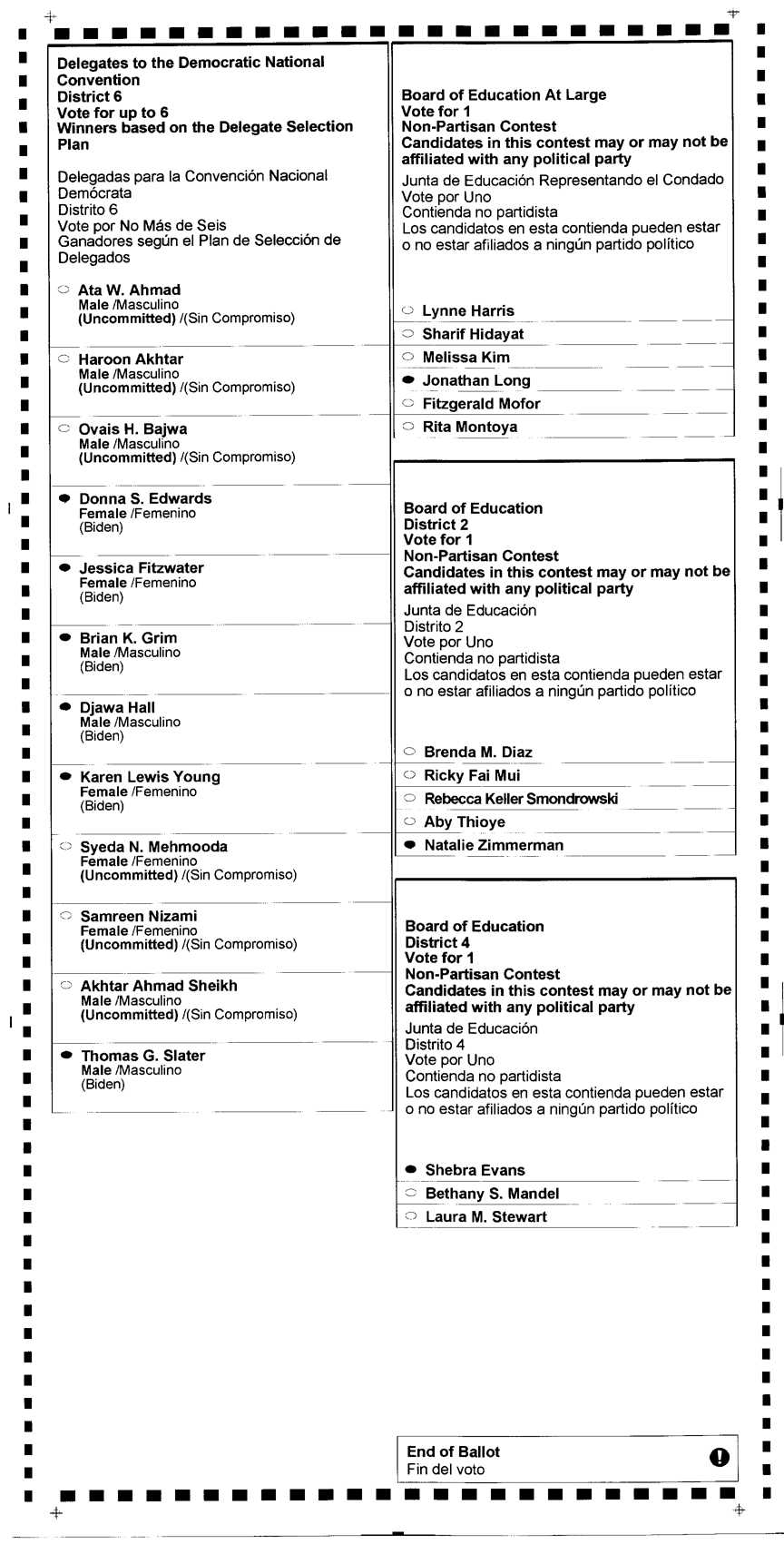 Delegates to the Democratic National Convention
District 6
Vote for up to 6
Winners based on the Delegate Selection Plan

Delegadas para la Convención Nacional Demócrata
Distrito 6
Vote por No Más de Seis
Ganadores según el Plan de Selección de Delegados

Ata W. Ahmad
Male /Masculino
(Uncommitted) /(Sin Compromiso)

Haroon Akhtar
Male /Masculino
(Uncommitted) /(Sin Compromiso)

Ovais H. Bajwa
Male /Masculino
(Uncommitted) /(Sin Compromiso)

Donna S. Edwards
Female /Femenino
(Biden)

Jessica Fitzwater
Female /Femenino
(Biden)

Brian K. Grim
Male /Masculino
(Biden)

Djawa Hall
Male /Masculino
(Biden)

Karen Lewis Young
Female /Femenino
(Biden)

Syeda N. Mehmooda
Female /Femenino
(Uncommitted) /(Sin Compromiso)

Samreen Nizami
Female /Femenino
(Uncommitted) /(Sin Compromiso)

Akhtar Ahmad Sheikh
Male /Masculino
(Uncommitted) /(Sin Compromiso)

Thomas G. Slater
Male /Masculino
(Biden)

Board of Education At Large
Vote for 1
Non-Partisan Contest
Candidates in this contest may or may not be affiliated with any political party
Junta de Educación Representando el Condado
Vote por Uno
Contienda no partidista
Los candidatos en esta contienda pueden estar o no estar afiliados a ningún partido político

Lynne Harris
Sharif Hidayat
Melissa Kim
Jonathan Long
Fitzgerald Mofor
Rita Montoya

Board of Education
District 2
Vote for 1
Non-Partisan Contest
Candidates in this contest may or may not be affiliated with any political party
Junta de Educación
Distrito 2
Vote por Uno
Contienda no partidista
Los candidatos en esta contienda pueden estar o no estar afiliados a ningún partido político

Brenda M. Diaz
Ricky Fai Mui
Rebecca Keller Smondrowski
Aby Thioye
Natalie Zimmerman

Board of Education
District 4
Vote for 1
Non-Partisan Contest
Candidates in this contest may or may not be affiliated with any political party
Junta de Educación
Distrito 4
Vote por Uno
Contienda no partidista
Los candidatos en esta contienda pueden estar o no estar afiliados a ningún partido político

Shebra Evans
Bethany S. Mandel
Laura M. Stewart

End of Ballot
Fin del voto